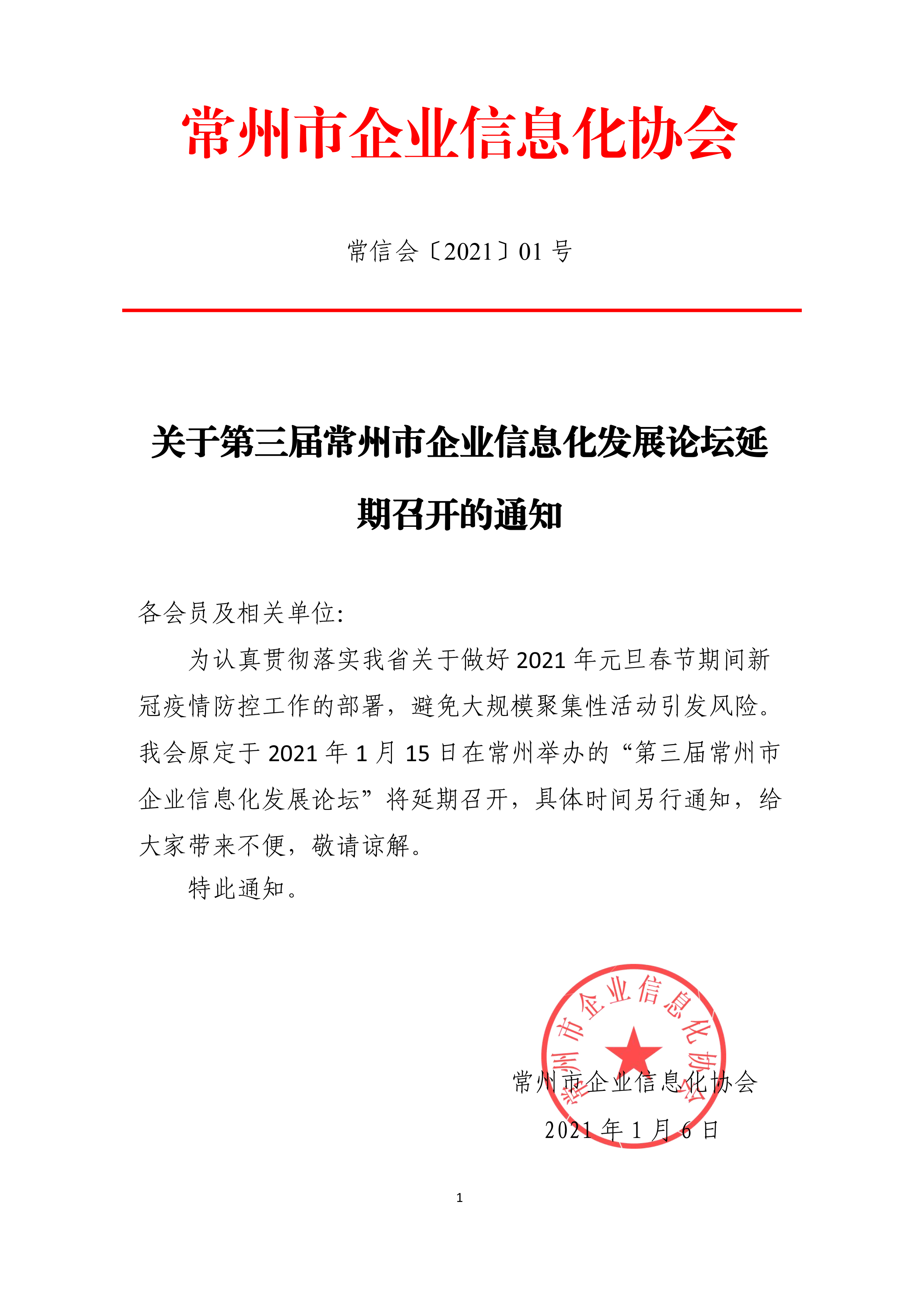 常州市企业信息化协会

常信会〔2021〕01 号

关于第三届常州市企业信息化发展论坛延期召开的通知

各会员及相关单位:

为认真贯彻落实我省关于做好 2021 年元旦春节期间新冠疫情防控工作的部署，避免大规模聚集性活动引发风险。我会原定于 2021 年 1 月 15 日在常州举办的“第三届常州市企业信息化发展论坛”将延期召开，具体时间另行通知，给大家带来不便，敬请谅解。

特此通知。

常州市企业信息化协会

常州市企业信息化协会

2021 年 1 月 6 日

1